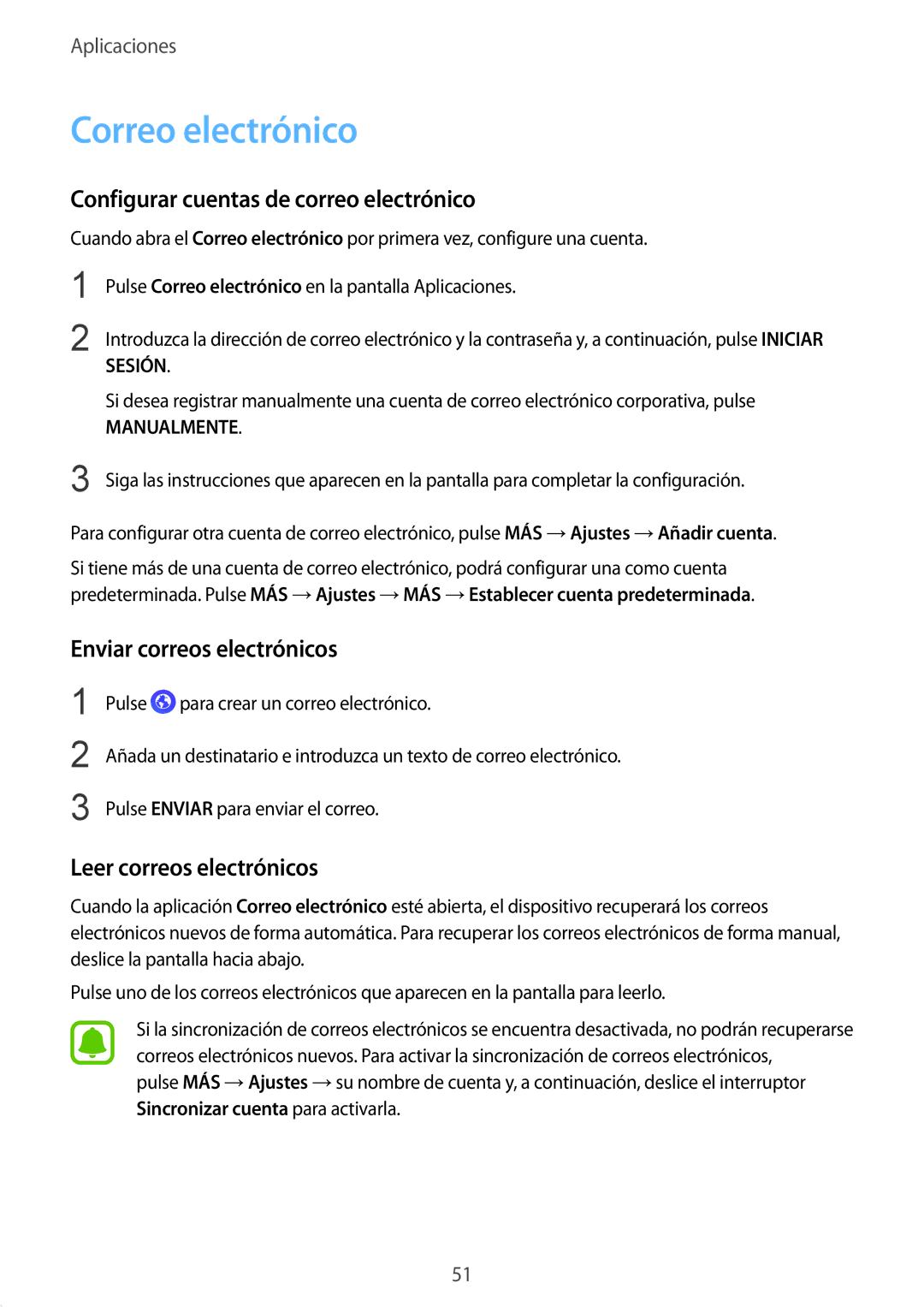 Aplicaciones

Correo electrónico

Configurar cuentas de correo electrónico

Cuando abra el Correo electrónico por primera vez, configure una cuenta.

1 Pulse Correo electrónico en la pantalla Aplicaciones.

2 Introduzca la dirección de correo electrónico y la contraseña y, a continuación, pulse INICIAR SESIÓN.

Si desea registrar manualmente una cuenta de correo electrónico corporativa, pulse MANUALMENTE.

3 Siga las instrucciones que aparecen en la pantalla para completar la configuración.

Para configurar otra cuenta de correo electrónico, pulse MÁS → Ajustes → Añadir cuenta.

Si tiene más de una cuenta de correo electrónico, podrá configurar una como cuenta predeterminada. Pulse MÁS → Ajustes → MÁS → Establecer cuenta predeterminada.

Enviar correos electrónicos

1 Pulse para crear un correo electrónico.

2 Añada un destinatario e introduzca un texto de correo electrónico.

3 Pulse ENVIAR para enviar el correo.

Leer correos electrónicos

Cuando la aplicación Correo electrónico esté abierta, el dispositivo recuperará los correos electrónicos nuevos de forma automática. Para recuperar los correos electrónicos de forma manual, deslice la pantalla hacia abajo.

Pulse uno de los correos electrónicos que aparecen en la pantalla para leerlo.

Si la sincronización de correos electrónicos se encuentra desactivada, no podrán recuperarse correos electrónicos nuevos. Para activar la sincronización de correos electrónicos, pulse MÁS → Ajustes → su nombre de cuenta y, a continuación, deslice el interruptor Sincronizar cuenta para activarla.

51